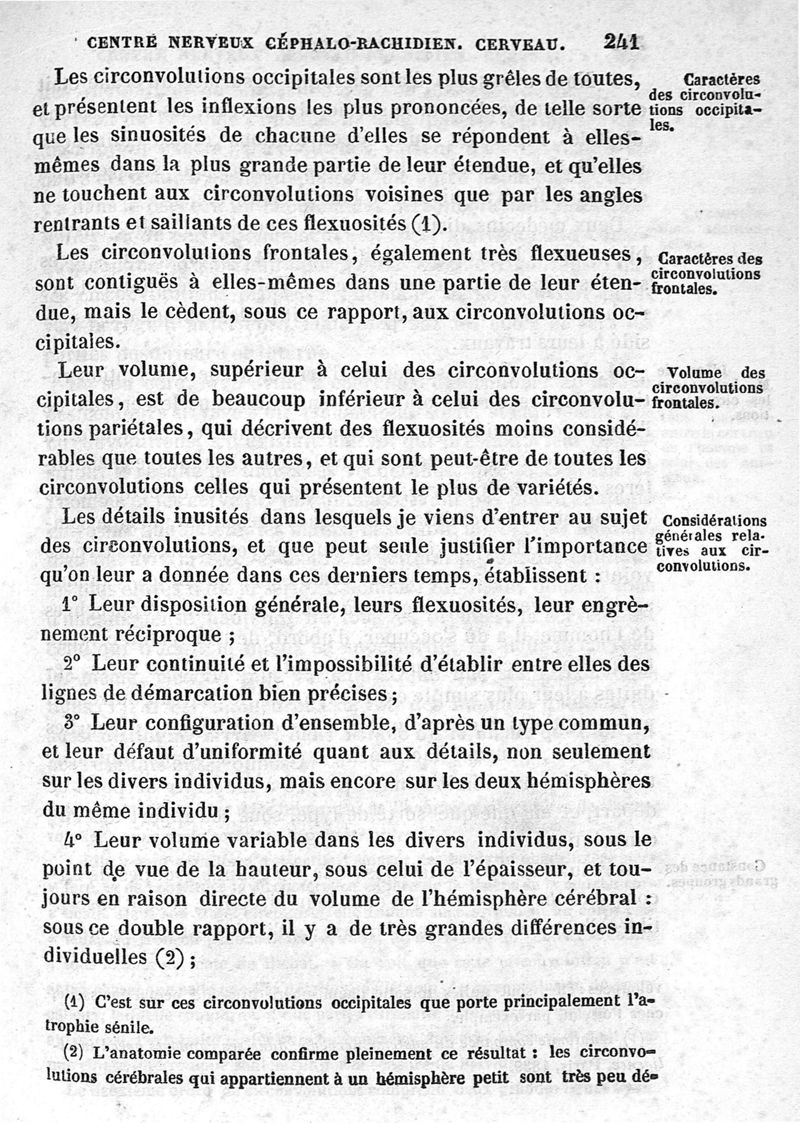 CENTRE NERVEUX CÉPHALO-RACHIDIEN. CERVEAU. 241

Les circonvolutions occipitales sont les plus grêles de toutes, et présentent les inflexions les plus prononcées, de telle sorte que les sinuosités de chacune d'elles se répondent à elles-mêmes dans la plus grande partie de leur étendue, et qu'elles ne touchent aux circonvolutions voisines que par les angles rentrants et saillants de ces flexuosités (1).

Caractères des circonvolutions occipitales.

Les circonvolutions frontales, également très flexueuses, sont contiguës à elles-mêmes dans une partie de leur étendue, mais le cèdent, sous ce rapport, aux circonvolutions occipitales.

Caractères des circonvolutions frontales.

Leur volume, supérieur à celui des circonvolutions occipitales, est de beaucoup inférieur à celui des circonvolutions pariétales, qui décrivent des flexuosités moins considérables que toutes les autres, et qui sont peut-être de toutes les circonvolutions celles qui présentent le plus de variétés.

Volume des circonvolutions frontales.

Les détails inusités dans lesquels je viens d'entrer au sujet des circonvolutions, et que peut seule justifier l'importance qu'on leur a donnée dans ces derniers temps, établissent :

Considérations générales relatives aux circonvolutions.

1° Leur disposition générale, leurs flexuosités, leur engrènement réciproque ;

2° Leur continuité et l'impossibilité d'établir entre elles des lignes de démarcation bien précises ;

3° Leur configuration d'ensemble, d'après un type commun, et leur défaut d'uniformité quant aux détails, non seulement sur les divers individus, mais encore sur les deux hémisphères du même individu ;

4° Leur volume variable dans les divers individus, sous le point de vue de la hauteur, sous celui de l'épaisseur, et toujours en raison directe du volume de l'hémisphère cérébral : sous ce double rapport, il y a de très grandes différences individuelles (2) ;

(1) C'est sur ces circonvolutions occipitales que porte principalement l'atrophie sénile.

(2) L'anatomie comparée confirme pleinement ce résultat : les circonvolutions cérébrales qui appartiennent à un hémisphère petit sont très peu dé-